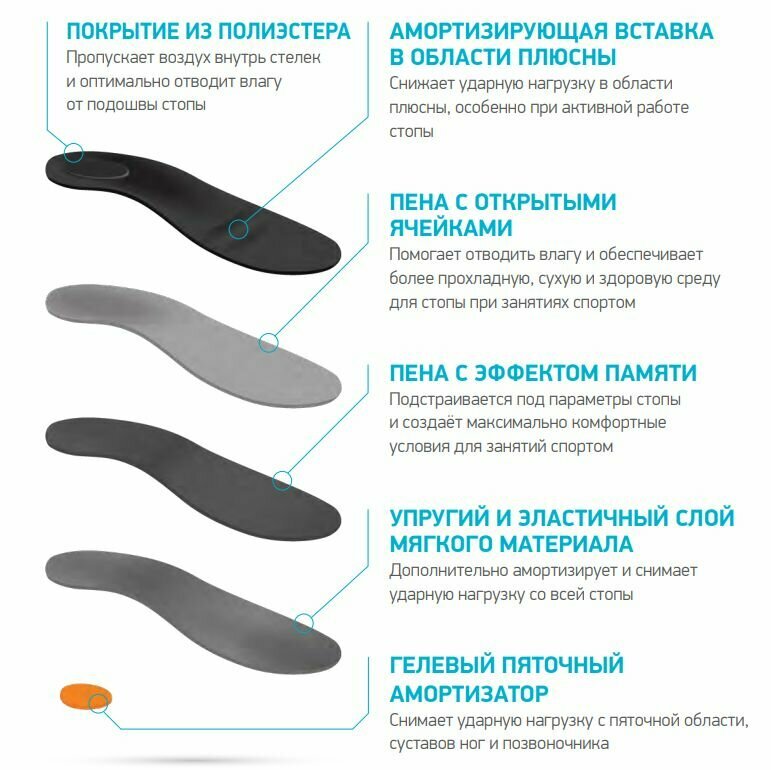 ПОКРЫТИЕ ИЗ ПОЛИЭСТЕРА
Пропускает воздух внутрь стелек и оптимально отводит влагу от подошвы стопы

АМОРТИЗИРУЮЩАЯ ВСТАВКА В ОБЛАСТИ ПЛЮСНЫ
Снижает ударную нагрузку в области плюсны, особенно при активной работе стопы

ПЕНА С ОТКРЫТЫМИ ЯЧЕЙКАМИ
Помогает отводить влагу и обеспечивает более прохладную, сухую и здоровую среду для стопы при занятиях спортом

ПЕНА С ЭФФЕКТОМ ПАМЯТИ
Подстраивается под параметры стопы и создаёт максимально комфортные условия для занятий спортом

УПРУГИЙ И ЭЛАСТИЧНЫЙ СЛОЙ МЯГКОГО МАТЕРИАЛА
Дополнительно амортизирует и снимает ударную нагрузку со всей стопы

ГЕЛЕВЫЙ ПЯТОЧНЫЙ АМОРТИЗАТОР
Снимает ударную нагрузку с пяточной области, суставов ног и позвоночника